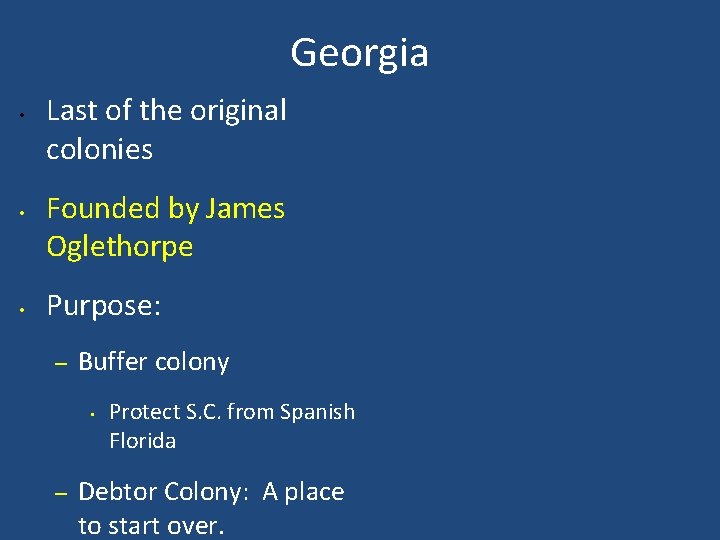 Georgia

• Last of the original colonies

• Founded by James Oglethorpe

• Purpose:

– Buffer colony

• Protect S.C. from Spanish Florida

– Debtor Colony: A place to start over.